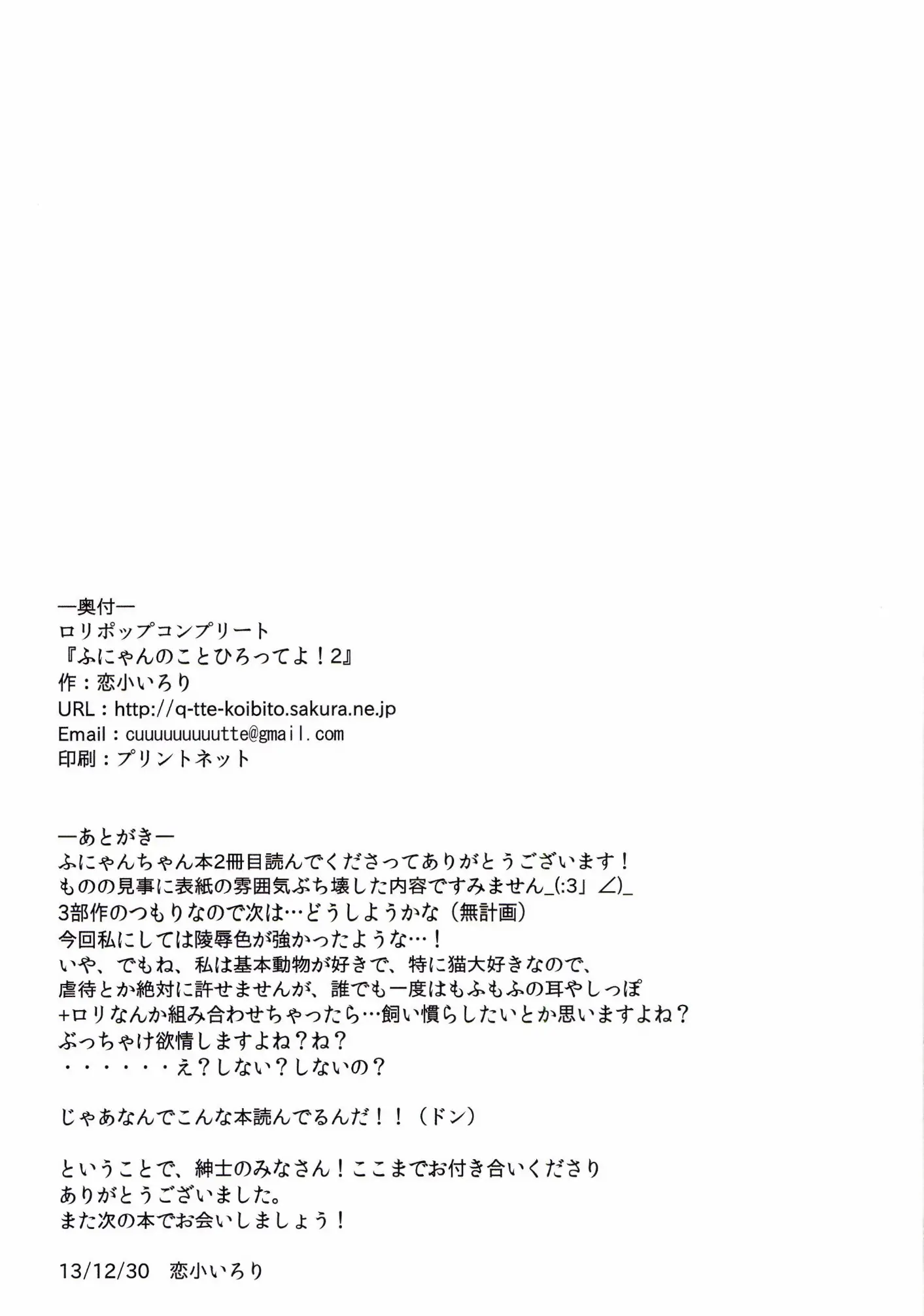 ー奥付ー
ロリポップコンプリート
『ふにゃんのことひろってよ！2』
作：恋小いろり
URL：http://q-tte-koibito.sakura.ne.jp
Email：cuuuuuuuuutte@gmail.com
印刷：プリントネット

ーあとがきー
ふにゃんちゃん本2冊目読んでくださってありがとうございます！
ものの見事に表紙の雰囲気ぶち壊した内容ですみません_(:3」∠)_
3部作のつもりなので次は…どうしようかな（無計画）
今回私にしては陵辱色が強かったような…！
いや、でもね、私は基本動物が好きで、特に猫大好きなので、
虐待とか絶対に許せませんが、誰でも一度はもふもふの耳やしっぽ
+ロリなんか組み合わせちゃったら…飼い慣らしたいとか思いますよね？
ぶっちゃけ欲情しますよね？ね？
・・・・・・え？しない？しないの？

じゃあなんでこんな本読んでるんだ！！（ドン）

ということで、紳士のみなさん！ここまでお付き合いくださり
ありがとうございました。
また次の本でお会いしましょう！

13/12/30　恋小いろり